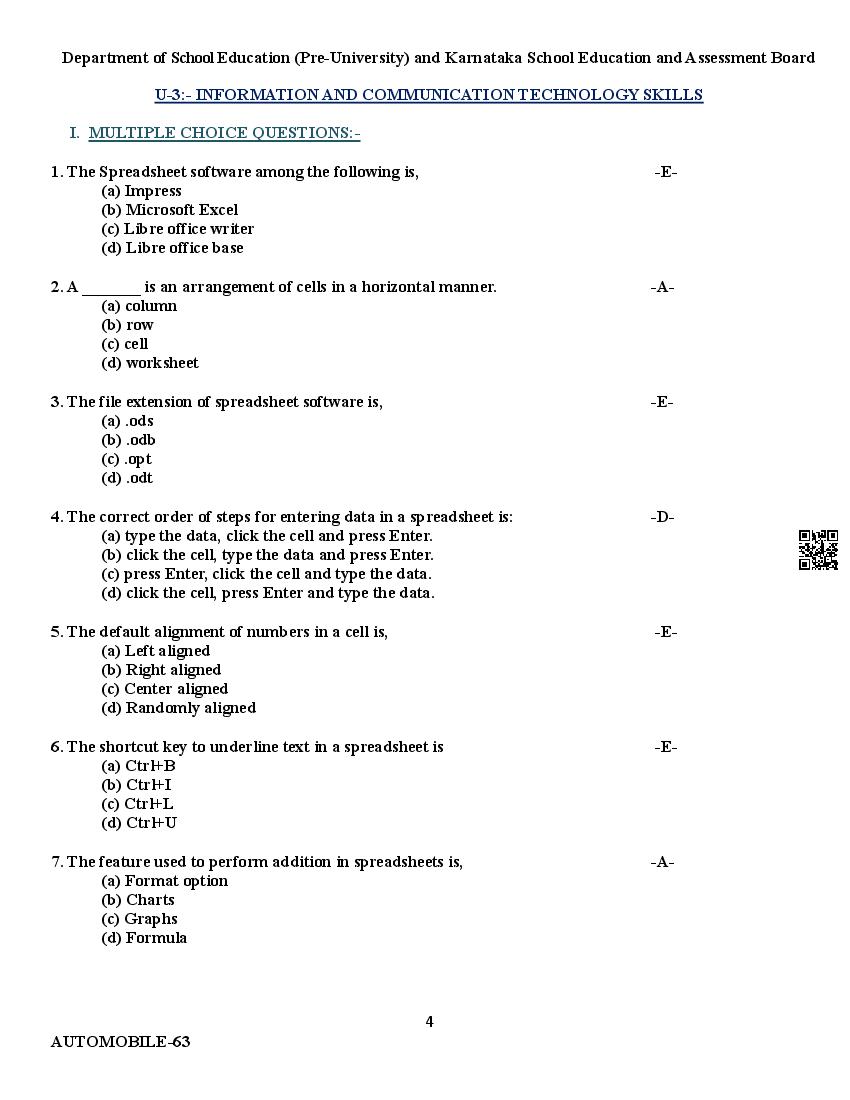 Department of School Education (Pre-University) and Karnataka School Education and Assessment Board

U-3:- INFORMATION AND COMMUNICATION TECHNOLOGY SKILLS

I. MULTIPLE CHOICE QUESTIONS:-

1. The Spreadsheet software among the following is, -E-
(a) Impress
(b) Microsoft Excel
(c) Libre office writer
(d) Libre office base

2. A ________ is an arrangement of cells in a horizontal manner. -A-
(a) column
(b) row
(c) cell
(d) worksheet

3. The file extension of spreadsheet software is, -E-
(a) .ods
(b) .odb
(c) .opt
(d) .odt

4. The correct order of steps for entering data in a spreadsheet is: -D-
(a) type the data, click the cell and press Enter.
(b) click the cell, type the data and press Enter.
(c) press Enter, click the cell and type the data.
(d) click the cell, press Enter and type the data.

5. The default alignment of numbers in a cell is, -E-
(a) Left aligned
(b) Right aligned
(c) Center aligned
(d) Randomly aligned

6. The shortcut key to underline text in a spreadsheet is -E-
(a) Ctrl+B
(b) Ctrl+I
(c) Ctrl+L
(d) Ctrl+U

7. The feature used to perform addition in spreadsheets is, -A-
(a) Format option
(b) Charts
(c) Graphs
(d) Formula

4

AUTOMOBILE-63